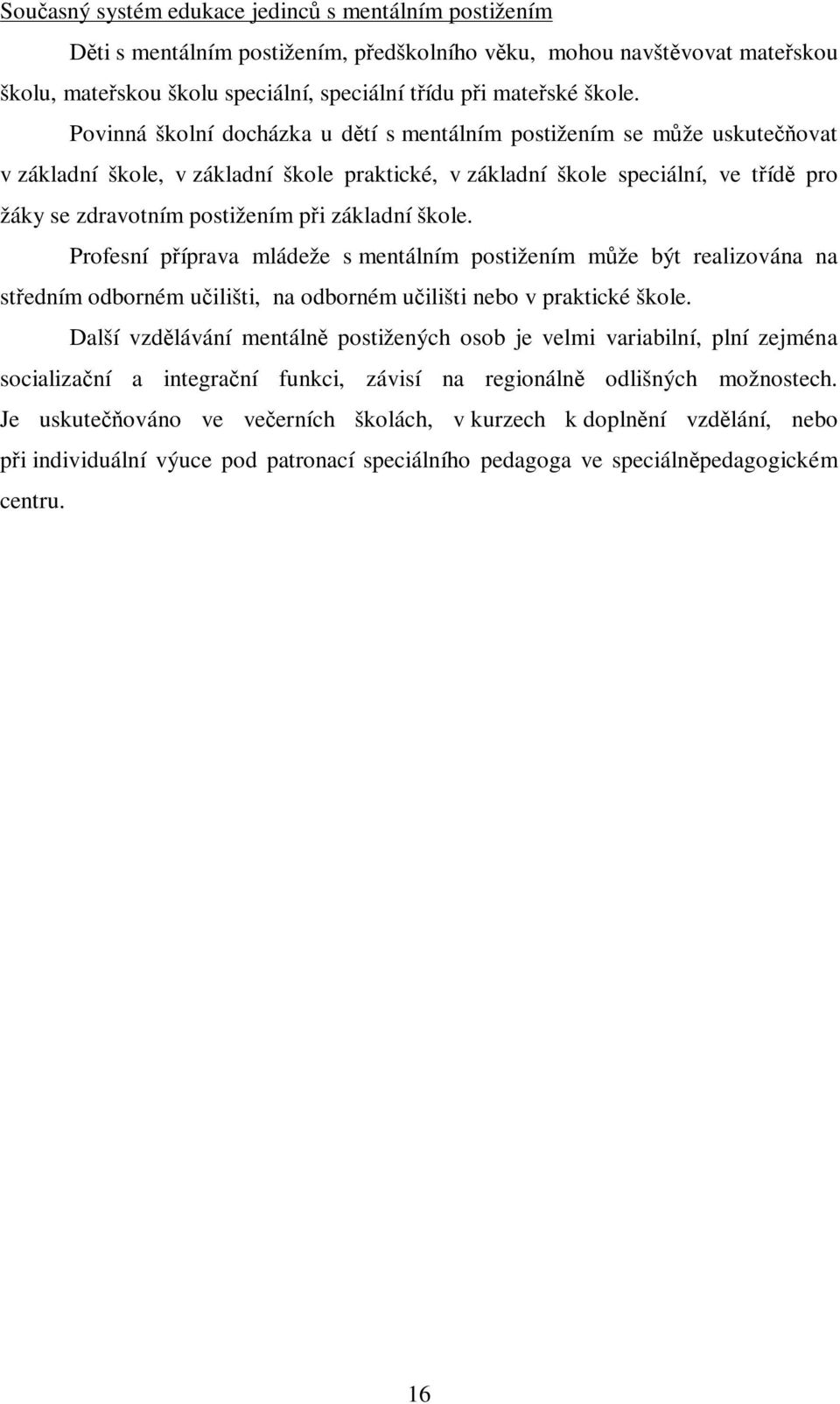 Současný systém edukace jedinců s mentálním postižením

Děti s mentálním postižením, předškolního věku, mohou navštěvovat mateřskou školu, mateřskou školu speciální, speciální třídu při mateřské škole.

Povinná školní docházka u dětí s mentálním postižením se může uskutečňovat v základní škole, v základní škole praktické, v základní škole speciální, ve třídě pro žáky se zdravotním postižením při základní škole.

Profesní příprava mládeže s mentálním postižením může být realizována na středním odborném učilišti, na odborném učilišti nebo v praktické škole.

Další vzdělávání mentálně postižených osob je velmi variabilní, plní zejména socializační a integrační funkci, závisí na regionálně odlišných možnostech. Je uskutečňováno ve večerních školách, v kurzech k doplnění vzdělání, nebo při individuální výuce pod patronací speciálního pedagoga ve speciálněpedagogickém centru.

16